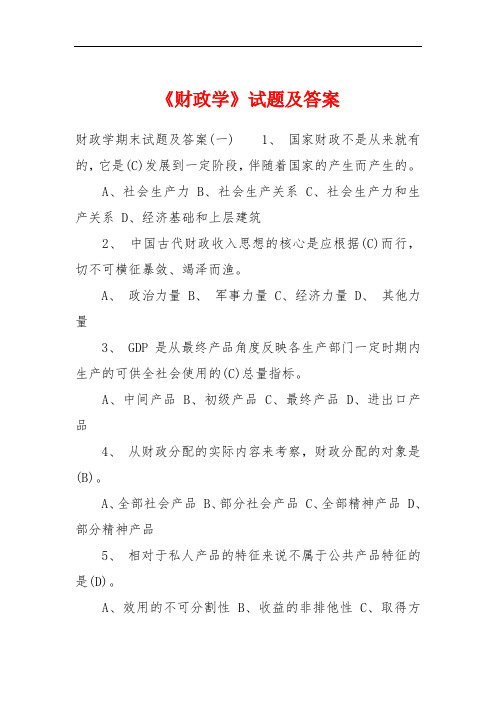 《财政学》试题及答案

财政学期末试题及答案(一)　　1、 国家财政不是从来就有的，它是(C)发展到一定阶段，伴随着国家的产生而产生的。

A、社会生产力 B、社会生产关系 C、社会生产力和生产关系 D、经济基础和上层建筑

2、 中国古代财政收入思想的核心是应根据(C)而行，切不可横征暴敛、竭泽而渔。

A、 政治力量 B、 军事力量 C、经济力量 D、 其他力量

3、 GDP 是从最终产品角度反映各生产部门一定时期内生产的可供全社会使用的(C)总量指标。

A、中间产品 B、初级产品 C、最终产品 D、进出口产品

4、 从财政分配的实际内容来考察，财政分配的对象是(B)。

A、全部社会产品 B、部分社会产品 C、全部精神产品 D、部分精神产品

5、 相对于私人产品的特征来说不属于公共产品特征的是(D)。

A、效用的不可分割性 B、收益的非排他性 C、取得方